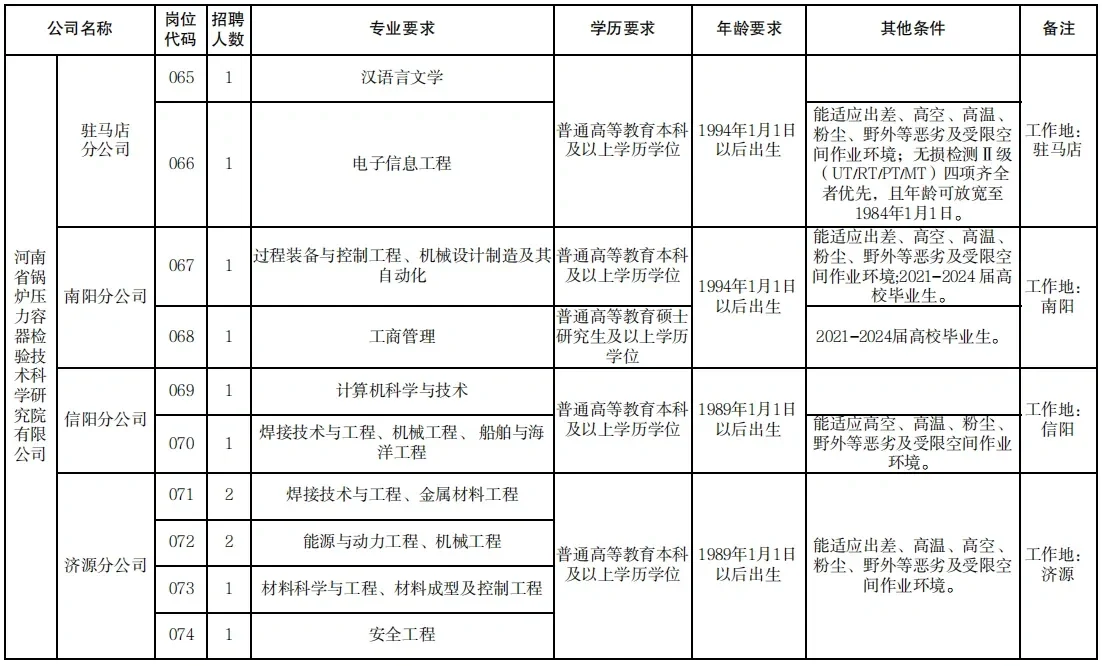 | 公司名称 | | 岗位代码 | 招聘人数 | 专业要求 | 学历要求 | 年龄要求 | 其他条件 | 备注 |
|---|---|---|---|---|---|---|---|---|
| 河南省锅炉压力容器检验技术科学研究院有限公司 | 驻马店分公司 | 065 | 1 | 汉语言文学 | 普通高等教育本科及以上学历学位 | 1994年1月1日以后出生 | | 工作地：驻马店 |
| | | 066 | 1 | 电子信息工程 | | | 能适应出差、高空、高温、粉尘、野外等恶劣及受限空间作业环境；无损检测Ⅱ级（UT/RT/PT/MT）四项齐全者优先，且年龄可放宽至1984年1月1日。 | |
| | 南阳分公司 | 067 | 1 | 过程装备与控制工程、机械设计制造及其自动化 | 普通高等教育本科及以上学历学位 | 1994年1月1日以后出生 | 能适应出差、高空、高温、粉尘、野外等恶劣及受限空间作业环境;2021-2024届高校毕业生。 | 工作地：南阳 |
| | | 068 | 1 | 工商管理 | 普通高等教育硕士研究生及以上学历学位 | | 2021-2024届高校毕业生。 | |
| | 信阳分公司 | 069 | 1 | 计算机科学与技术 | 普通高等教育本科及以上学历学位 | 1989年1月1日以后出生 | | 工作地：信阳 |
| | | 070 | 1 | 焊接技术与工程、机械工程、船舶与海洋工程 | | | 能适应高空、高温、粉尘、野外等恶劣及受限空间作业环境。 | |
| | 济源分公司 | 071 | 2 | 焊接技术与工程、金属材料工程 | 普通高等教育本科及以上学历学位 | 1989年1月1日以后出生 | 能适应出差、高温、高空、粉尘、野外等恶劣及受限空间作业环境。 | 工作地：济源 |
| | | 072 | 2 | 能源与动力工程、机械工程 | | | | |
| | | 073 | 1 | 材料科学与工程、材料成型及控制工程 | | | | |
| | | 074 | 1 | 安全工程 | | | | |